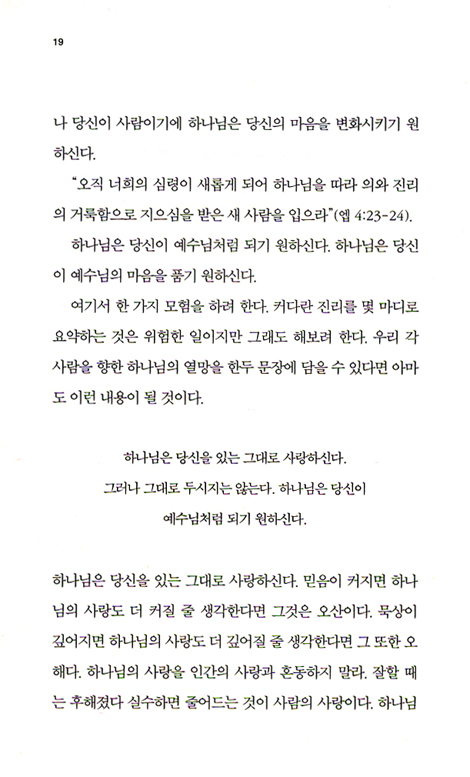 19

나 당신이 사람이기에 하나님은 당신의 마음을 변화시키기 원하신다.

"오직 너희의 심령이 새롭게 되어 하나님을 따라 의와 진리의 거룩함으로 지으심을 받은 새 사람을 입으라"(엡 4:23-24).

하나님은 당신이 예수님처럼 되기 원하신다. 하나님은 당신이 예수님의 마음을 품기 원하신다.

여기서 한 가지 모험을 하려 한다. 커다란 진리를 몇 마디로 요약하는 것은 위험한 일이지만 그래도 해보려 한다. 우리 각 사람을 향한 하나님의 열망을 한두 문장에 담을 수 있다면 아마도 이런 내용이 될 것이다.

하나님은 당신을 있는 그대로 사랑하신다.
그러나 그대로 두시지는 않는다. 하나님은 당신이
예수님처럼 되기 원하신다.

하나님은 당신을 있는 그대로 사랑하신다. 믿음이 커지면 하나님의 사랑도 더 커질 줄 생각한다면 그것은 오산이다. 묵상이 깊어지면 하나님의 사랑도 더 깊어질 줄 생각한다면 그 또한 오해다. 하나님의 사랑을 인간의 사랑과 혼동하지 말라. 잘할 때는 후해졌다 실수하면 줄어드는 것이 사람의 사랑이다. 하나님